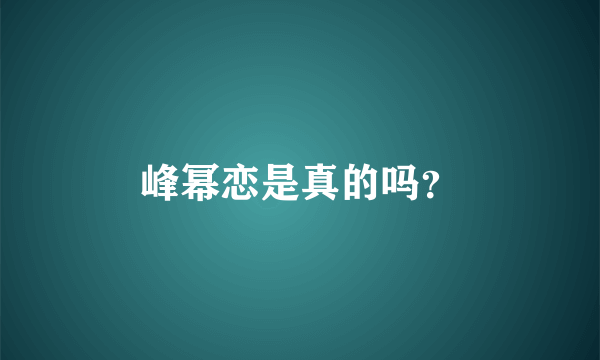 峰幂恋是真的吗?